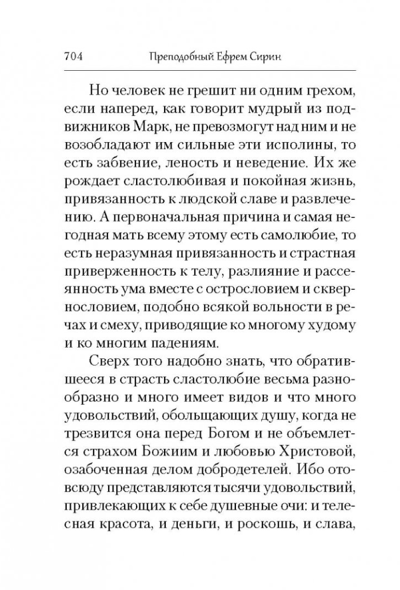 704 Преподобный Ефрем Сирин

Но человек не грешит ни одним грехом, если наперед, как говорит мудрый из подвижников Марк, не превозмогут над ним и не возобладают им сильные эти исполины, то есть забвение, леность и неведение. Их же рождает сластолюбивая и покойная жизнь, привязанность к людской славе и развлечению. А первоначальная причина и самая негодная мать всему этому есть самолюбие, то есть неразумная привязанность и страстная приверженность к телу, разлияние и рассеянность ума вместе с острословием и сквернословием, подобно всякой вольности в речах и смеху, приводящие ко многому худому и ко многим падениям.

Сверх того надобно знать, что обратившееся в страсть сластолюбие весьма разнообразно и много имеет видов и что много удовольствий, обольщающих душу, когда не трезвится она перед Богом и не объемлется страхом Божиим и любовью Христовой, озабоченная делом добродетелей. Ибо отовсюду представляются тысячи удовольствий, привлекающих к себе душевные очи: и телесная красота, и деньги, и роскошь, и слава,